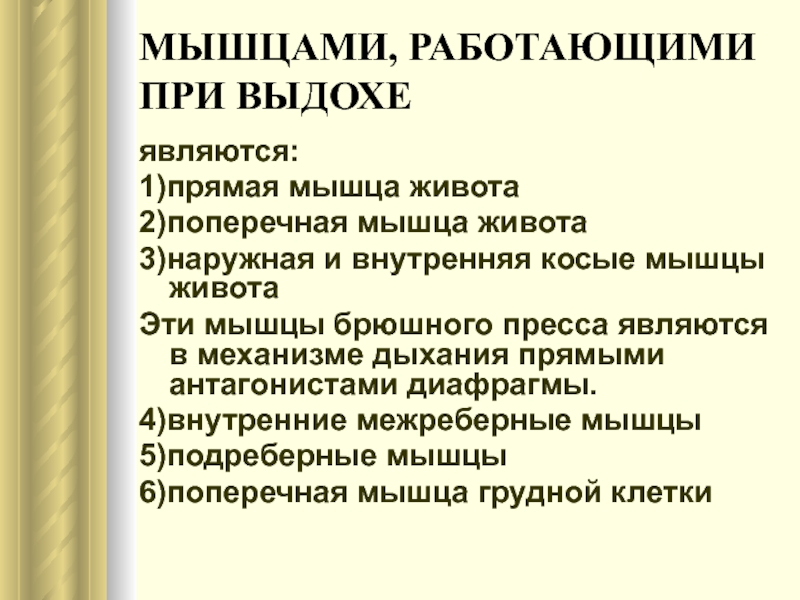 МЫШЦАМИ, РАБОТАЮЩИМИ ПРИ ВЫДОХЕ

являются:
1)прямая мышца живота
2)поперечная мышца живота
3)наружная и внутренняя косые мышцы живота
Эти мышцы брюшного пресса являются в механизме дыхания прямыми антагонистами диафрагмы.
4)внутренние межреберные мышцы
5)подреберные мышцы
6)поперечная мышца грудной клетки